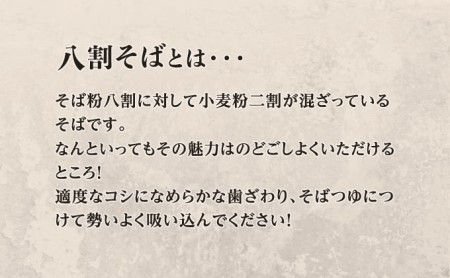 八割そばとは･･･

そば粉八割に対して小麦粉二割が混ざっているそばです。
なんといってもその魅力はのどごしよくいただけるところ!
適度なコシになめらかな歯ざわり、そばつゆにつけて勢いよく吸い込んでください!